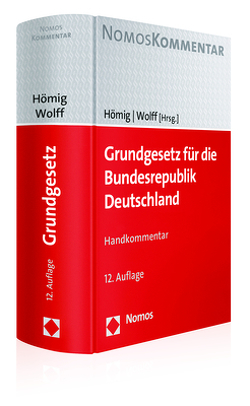 NOMOS
KOMMENTAR

Hömig
Wolff

Grundgesetz

12. Auflage

NOMOSKOMMENTAR

Hömig | Wolff [Hrsg.]

Grundgesetz für die Bundesrepublik Deutschland

Handkommentar

12. Auflage

Nomos